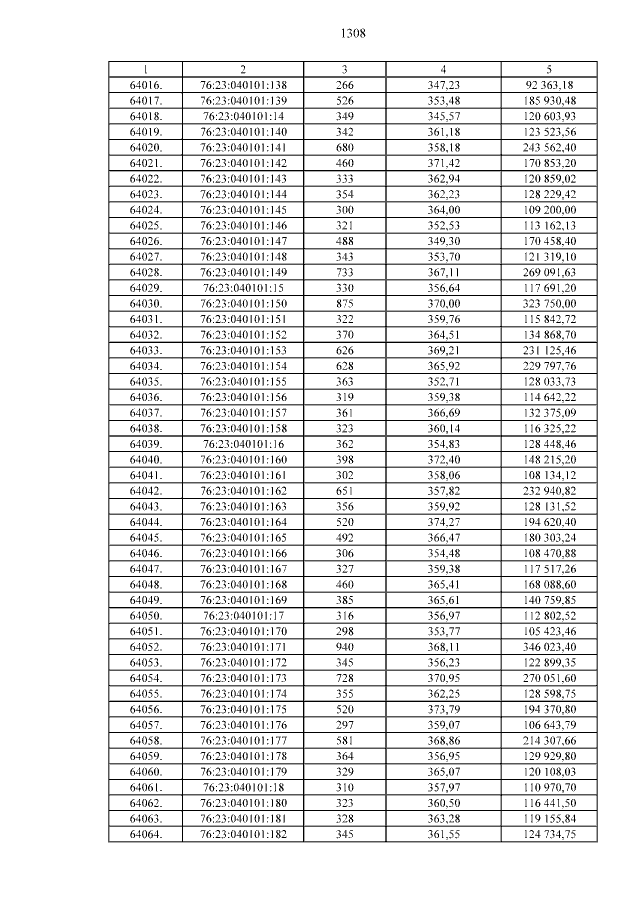 1308

| 1 | 2 | 3 | 4 | 5 |
|---|---|---|---|---|
| 64016. | 76:23:040101:138 | 266 | 347,23 | 92 363,18 |
| 64017. | 76:23:040101:139 | 526 | 353,48 | 185 930,48 |
| 64018. | 76:23:040101:14 | 349 | 345,57 | 120 603,93 |
| 64019. | 76:23:040101:140 | 342 | 361,18 | 123 523,56 |
| 64020. | 76:23:040101:141 | 680 | 358,18 | 243 562,40 |
| 64021. | 76:23:040101:142 | 460 | 371,42 | 170 853,20 |
| 64022. | 76:23:040101:143 | 333 | 362,94 | 120 859,02 |
| 64023. | 76:23:040101:144 | 354 | 362,23 | 128 229,42 |
| 64024. | 76:23:040101:145 | 300 | 364,00 | 109 200,00 |
| 64025. | 76:23:040101:146 | 321 | 352,53 | 113 162,13 |
| 64026. | 76:23:040101:147 | 488 | 349,30 | 170 458,40 |
| 64027. | 76:23:040101:148 | 343 | 353,70 | 121 319,10 |
| 64028. | 76:23:040101:149 | 733 | 367,11 | 269 091,63 |
| 64029. | 76:23:040101:15 | 330 | 356,64 | 117 691,20 |
| 64030. | 76:23:040101:150 | 875 | 370,00 | 323 750,00 |
| 64031. | 76:23:040101:151 | 322 | 359,76 | 115 842,72 |
| 64032. | 76:23:040101:152 | 370 | 364,51 | 134 868,70 |
| 64033. | 76:23:040101:153 | 626 | 369,21 | 231 125,46 |
| 64034. | 76:23:040101:154 | 628 | 365,92 | 229 797,76 |
| 64035. | 76:23:040101:155 | 363 | 352,71 | 128 033,73 |
| 64036. | 76:23:040101:156 | 319 | 359,38 | 114 642,22 |
| 64037. | 76:23:040101:157 | 361 | 366,69 | 132 375,09 |
| 64038. | 76:23:040101:158 | 323 | 360,14 | 116 325,22 |
| 64039. | 76:23:040101:16 | 362 | 354,83 | 128 448,46 |
| 64040. | 76:23:040101:160 | 398 | 372,40 | 148 215,20 |
| 64041. | 76:23:040101:161 | 302 | 358,06 | 108 134,12 |
| 64042. | 76:23:040101:162 | 651 | 357,82 | 232 940,82 |
| 64043. | 76:23:040101:163 | 356 | 359,92 | 128 131,52 |
| 64044. | 76:23:040101:164 | 520 | 374,27 | 194 620,40 |
| 64045. | 76:23:040101:165 | 492 | 366,47 | 180 303,24 |
| 64046. | 76:23:040101:166 | 306 | 354,48 | 108 470,88 |
| 64047. | 76:23:040101:167 | 327 | 359,38 | 117 517,26 |
| 64048. | 76:23:040101:168 | 460 | 365,41 | 168 088,60 |
| 64049. | 76:23:040101:169 | 385 | 365,61 | 140 759,85 |
| 64050. | 76:23:040101:17 | 316 | 356,97 | 112 802,52 |
| 64051. | 76:23:040101:170 | 298 | 353,77 | 105 423,46 |
| 64052. | 76:23:040101:171 | 940 | 368,11 | 346 023,40 |
| 64053. | 76:23:040101:172 | 345 | 356,23 | 122 899,35 |
| 64054. | 76:23:040101:173 | 728 | 370,95 | 270 051,60 |
| 64055. | 76:23:040101:174 | 355 | 362,25 | 128 598,75 |
| 64056. | 76:23:040101:175 | 520 | 373,79 | 194 370,80 |
| 64057. | 76:23:040101:176 | 297 | 359,07 | 106 643,79 |
| 64058. | 76:23:040101:177 | 581 | 368,86 | 214 307,66 |
| 64059. | 76:23:040101:178 | 364 | 356,95 | 129 929,80 |
| 64060. | 76:23:040101:179 | 329 | 365,07 | 120 108,03 |
| 64061. | 76:23:040101:18 | 310 | 357,97 | 110 970,70 |
| 64062. | 76:23:040101:180 | 323 | 360,50 | 116 441,50 |
| 64063. | 76:23:040101:181 | 328 | 363,28 | 119 155,84 |
| 64064. | 76:23:040101:182 | 345 | 361,55 | 124 734,75 |